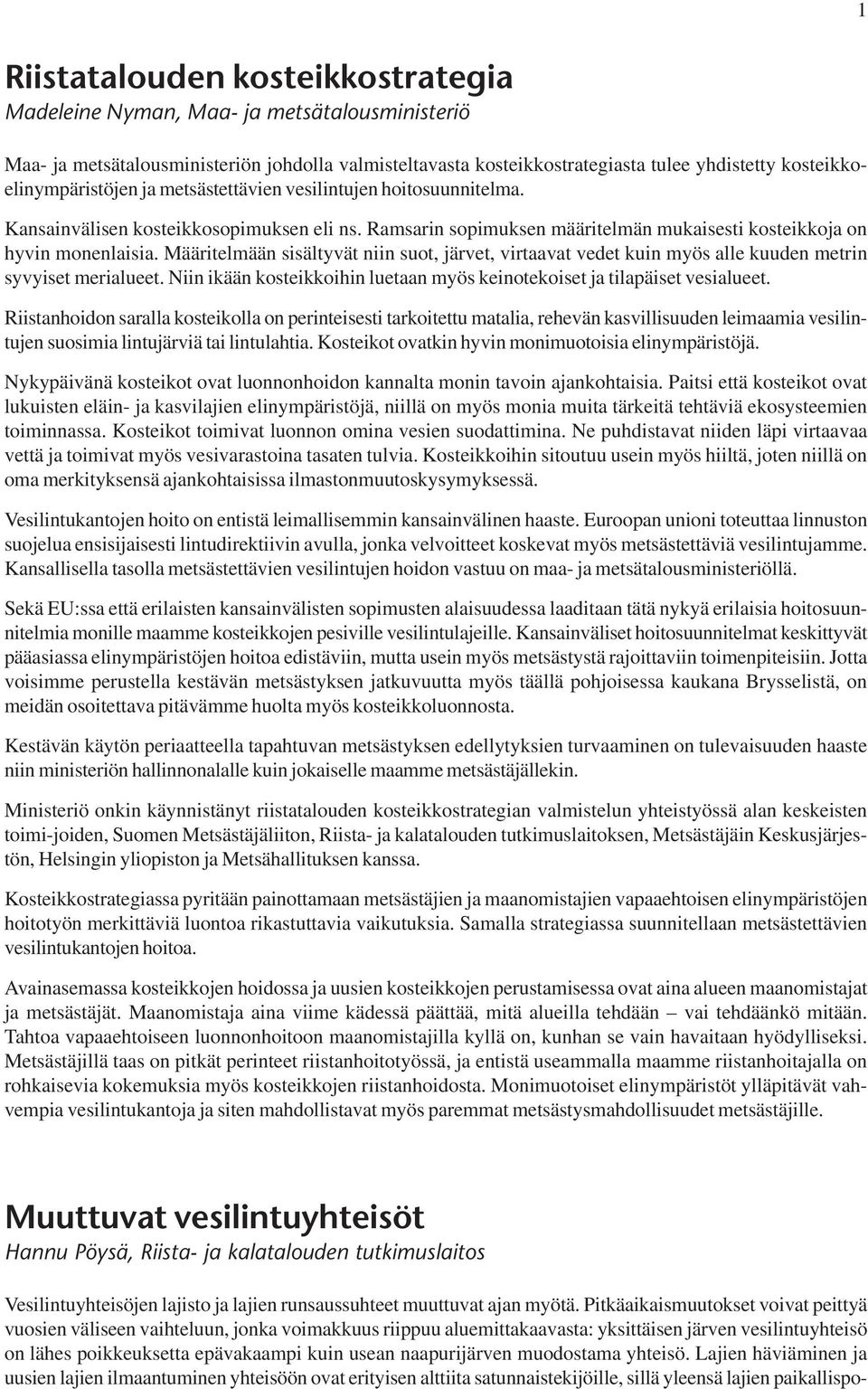 1

Riistatalouden kosteikkostrategia
Madeleine Nyman, Maa- ja metsätalousministeriö

Maa- ja metsätalousministeriön johdolla valmisteltavasta kosteikkostrategiasta tulee yhdistetty kosteikkoelinympäristöjen ja metsästettävien vesilintujen hoitosuunnitelma.

Kansainvälisen kosteikkosopimuksen eli ns. Ramsarin sopimuksen määritelmän mukaisesti kosteikkoja on hyvin monenlaisia. Määritelmään sisältyvät niin suot, järvet, virtaavat vedet kuin myös alle kuuden metrin syvyiset merialueet. Niin ikään kosteikkoihin luetaan myös keinotekoiset ja tilapäiset vesialueet.

Riistanhoidon saralla kosteikolla on perinteisesti tarkoitettu matalia, rehevän kasvillisuuden leimaamia vesilintujen suosimia lintujärviä tai lintulahtia. Kosteikot ovatkin hyvin monimuotoisia elinympäristöjä.

Nykypäivänä kosteikot ovat luonnonhoidon kannalta monin tavoin ajankohtaisia. Paitsi että kosteikot ovat lukuisten eläin- ja kasvilajien elinympäristöjä, niillä on myös monia muita tärkeitä tehtäviä ekosysteemien toiminnassa. Kosteikot toimivat luonnon omina vesien suodattimina. Ne puhdistavat niiden läpi virtaavaa vettä ja toimivat myös vesivarastoina tasaten tulvia. Kosteikkoihin sitoutuu usein myös hiiltä, joten niillä on oma merkityksensä ajankohtaisissa ilmastonmuutoskysymyksessä.

Vesilintukantojen hoito on entistä leimallisemmin kansainvälinen haaste. Euroopan unioni toteuttaa linnuston suojelua ensisijaisesti lintudirektiivin avulla, jonka velvoitteet koskevat myös metsästettäviä vesilintujamme. Kansallisella tasolla metsästettävien vesilintujen hoidon vastuu on maa- ja metsätalousministeriöllä.

Sekä EU:ssa että erilaisten kansainvälisten sopimusten alaisuudessa laaditaan tätä nykyä erilaisia hoitosuunnitelmia monille maamme kosteikkojen pesiville vesilintulajeille. Kansainväliset hoitosuunnitelmat keskittyvät pääasiassa elinympäristöjen hoitoa edistäviin, mutta usein myös metsästystä rajoittaviin toimenpiteisiin. Jotta voisimme perustella kestävän metsästyksen jatkuvuutta myös täällä pohjoisessa kaukana Brysselistä, on meidän osoitettava pitävämme huolta myös kosteikkoluonnosta.

Kestävän käytön periaatteella tapahtuvan metsästyksen edellytyksien turvaaminen on tulevaisuuden haaste niin ministeriön hallinnonalalle kuin jokaiselle maamme metsästäjällekin.

Ministeriö onkin käynnistänyt riistatalouden kosteikkostrategian valmistelun yhteistyössä alan keskeisten toimi-joiden, Suomen Metsästäjäliiton, Riista- ja kalatalouden tutkimuslaitoksen, Metsästäjäin Keskusjärjestön, Helsingin yliopiston ja Metsähallituksen kanssa.

Kosteikkostrategiassa pyritään painottamaan metsästäjien ja maanomistajien vapaaehtoisen elinympäristöjen hoitotyön merkittäviä luontoa rikastuttavia vaikutuksia. Samalla strategiassa suunnitellaan metsästettävien vesilintukantojen hoitoa.

Avainasemassa kosteikkojen hoidossa ja uusien kosteikkojen perustamisessa ovat aina alueen maanomistajat ja metsästäjät. Maanomistaja aina viime kädessä päättää, mitä alueilla tehdään – vai tehdäänkö mitään. Tahtoa vapaaehtoiseen luonnonhoitoon maanomistajilla kyllä on, kunhan se vain havaitaan hyödylliseksi. Metsästäjillä taas on pitkät perinteet riistanhoitotyössä, ja entistä useammalla maamme riistanhoitajalla on rohkaisevia kokemuksia myös kosteikkojen riistanhoidosta. Monimuotoiset elinympäristöt ylläpitävät vahvempia vesilintukantoja ja siten mahdollistavat myös paremmat metsästysmahdollisuudet metsästäjille.

Muuttuvat vesilintuyhteisöt
Hannu Pöysä, Riista- ja kalatalouden tutkimuslaitos

Vesilintuyhteisöjen lajisto ja lajien runsaussuhteet muuttuvat ajan myötä. Pitkäaikaismuutokset voivat peittyä vuosien väliseen vaihteluun, jonka voimakkuus riippuu aluemittakaavasta: yksittäisen järven vesilintuyhteisö on lähes poikkeuksetta epävakaampi kuin usean naapurijärven muodostama yhteisö. Lajien häviäminen ja uusien lajien ilmaantuminen yhteisöön ovat erityisen alttiita satunnaistekijöille, sillä yleensä lajien paikallispo-